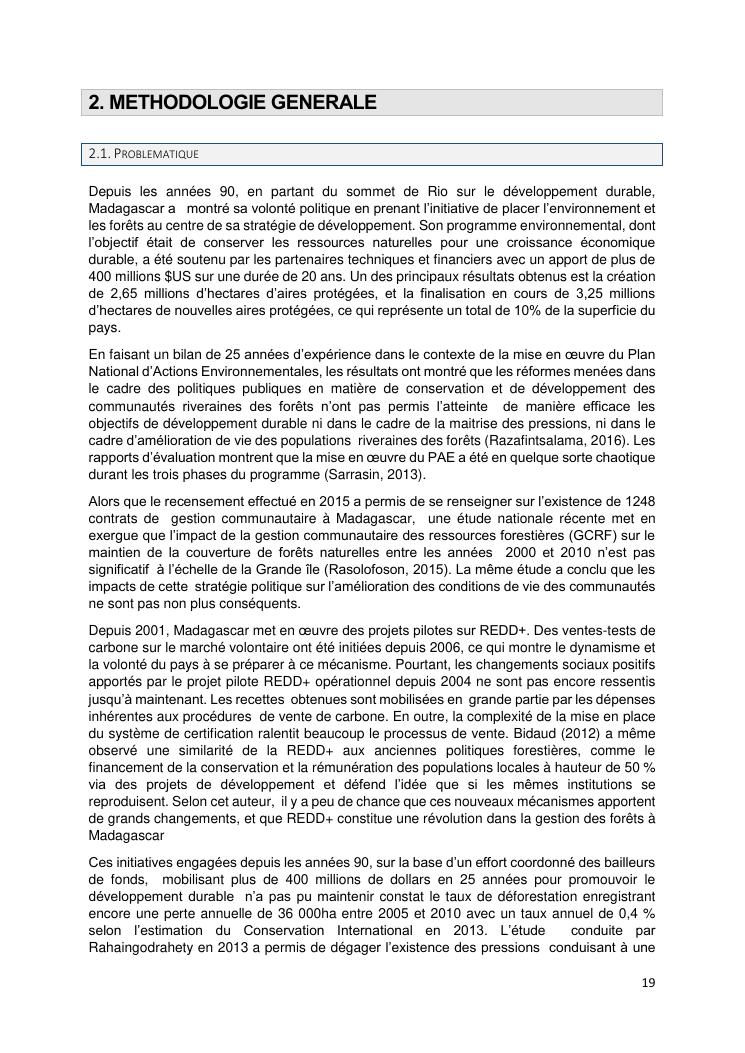 2. METHODOLOGIE GENERALE

2.1. PROBLEMATIQUE

Depuis les années 90, en partant du sommet de Rio sur le développement durable, Madagascar a montré sa volonté politique en prenant l'initiative de placer l'environnement et les forêts au centre de sa stratégie de développement. Son programme environnemental, dont l'objectif était de conserver les ressources naturelles pour une croissance économique durable, a été soutenu par les partenaires techniques et financiers avec un apport de plus de 400 millions $US sur une durée de 20 ans. Un des principaux résultats obtenus est la création de 2,65 millions d'hectares d'aires protégées, et la finalisation en cours de 3,25 millions d'hectares de nouvelles aires protégées, ce qui représente un total de 10% de la superficie du pays.

En faisant un bilan de 25 années d'expérience dans le contexte de la mise en œuvre du Plan National d'Actions Environnementales, les résultats ont montré que les réformes menées dans le cadre des politiques publiques en matière de conservation et de développement des communautés riveraines des forêts n'ont pas permis l'atteinte de manière efficace les objectifs de développement durable ni dans le cadre de la maitrise des pressions, ni dans le cadre d'amélioration de vie des populations riveraines des forêts (Razafintsalama, 2016). Les rapports d'évaluation montrent que la mise en œuvre du PAE a été en quelque sorte chaotique durant les trois phases du programme (Sarrasin, 2013).

Alors que le recensement effectué en 2015 a permis de se renseigner sur l'existence de 1248 contrats de gestion communautaire à Madagascar, une étude nationale récente met en exergue que l'impact de la gestion communautaire des ressources forestières (GCRF) sur le maintien de la couverture de forêts naturelles entre les années 2000 et 2010 n'est pas significatif à l'échelle de la Grande île (Rasolofoson, 2015). La même étude a conclu que les impacts de cette stratégie politique sur l'amélioration des conditions de vie des communautés ne sont pas non plus conséquents.

Depuis 2001, Madagascar met en œuvre des projets pilotes sur REDD+. Des ventes-tests de carbone sur le marché volontaire ont été initiées depuis 2006, ce qui montre le dynamisme et la volonté du pays à se préparer à ce mécanisme. Pourtant, les changements sociaux positifs apportés par le projet pilote REDD+ opérationnel depuis 2004 ne sont pas encore ressentis jusqu'à maintenant. Les recettes obtenues sont mobilisées en grande partie par les dépenses inhérentes aux procédures de vente de carbone. En outre, la complexité de la mise en place du système de certification ralentit beaucoup le processus de vente. Bidaud (2012) a même observé une similarité de la REDD+ aux anciennes politiques forestières, comme le financement de la conservation et la rémunération des populations locales à hauteur de 50 % via des projets de développement et défend l'idée que si les mêmes institutions se reproduisent. Selon cet auteur, il y a peu de chance que ces nouveaux mécanismes apportent de grands changements, et que REDD+ constitue une révolution dans la gestion des forêts à Madagascar

Ces initiatives engagées depuis les années 90, sur la base d'un effort coordonné des bailleurs de fonds, mobilisant plus de 400 millions de dollars en 25 années pour promouvoir le développement durable n'a pas pu maintenir constat le taux de déforestation enregistrant encore une perte annuelle de 36 000ha entre 2005 et 2010 avec un taux annuel de 0,4 % selon l'estimation du Conservation International en 2013. L'étude conduite par Rahaingodrahety en 2013 a permis de dégager l'existence des pressions conduisant à une

19